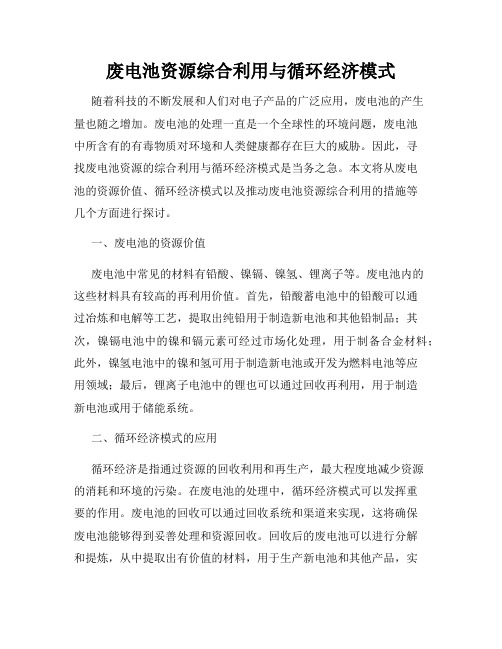 废电池资源综合利用与循环经济模式

随着科技的不断发展和人们对电子产品的广泛应用，废电池的产生量也随之增加。废电池的处理一直是一个全球性的环境问题，废电池中所含有的有毒物质对环境和人类健康都存在巨大的威胁。因此，寻找废电池资源的综合利用与循环经济模式是当务之急。本文将从废电池的资源价值、循环经济模式以及推动废电池资源综合利用的措施等几个方面进行探讨。

一、废电池的资源价值

废电池中常见的材料有铅酸、镍镉、镍氢、锂离子等。废电池内的这些材料具有较高的再利用价值。首先，铅酸蓄电池中的铅酸可以通过冶炼和电解等工艺，提取出纯铅用于制造新电池和其他铅制品；其次，镍镉电池中的镍和镉元素可经过市场化处理，用于制备合金材料；此外，镍氢电池中的镍和氢可用于制造新电池或开发为燃料电池等应用领域；最后，锂离子电池中的锂也可以通过回收再利用，用于制造新电池或用于储能系统。

二、循环经济模式的应用

循环经济是指通过资源的回收利用和再生产，最大程度地减少资源的消耗和环境的污染。在废电池的处理中，循环经济模式可以发挥重要的作用。废电池的回收可以通过回收系统和渠道来实现，这将确保废电池能够得到妥善处理和资源回收。回收后的废电池可以进行分解和提炼，从中提取出有价值的材料，用于生产新电池和其他产品，实